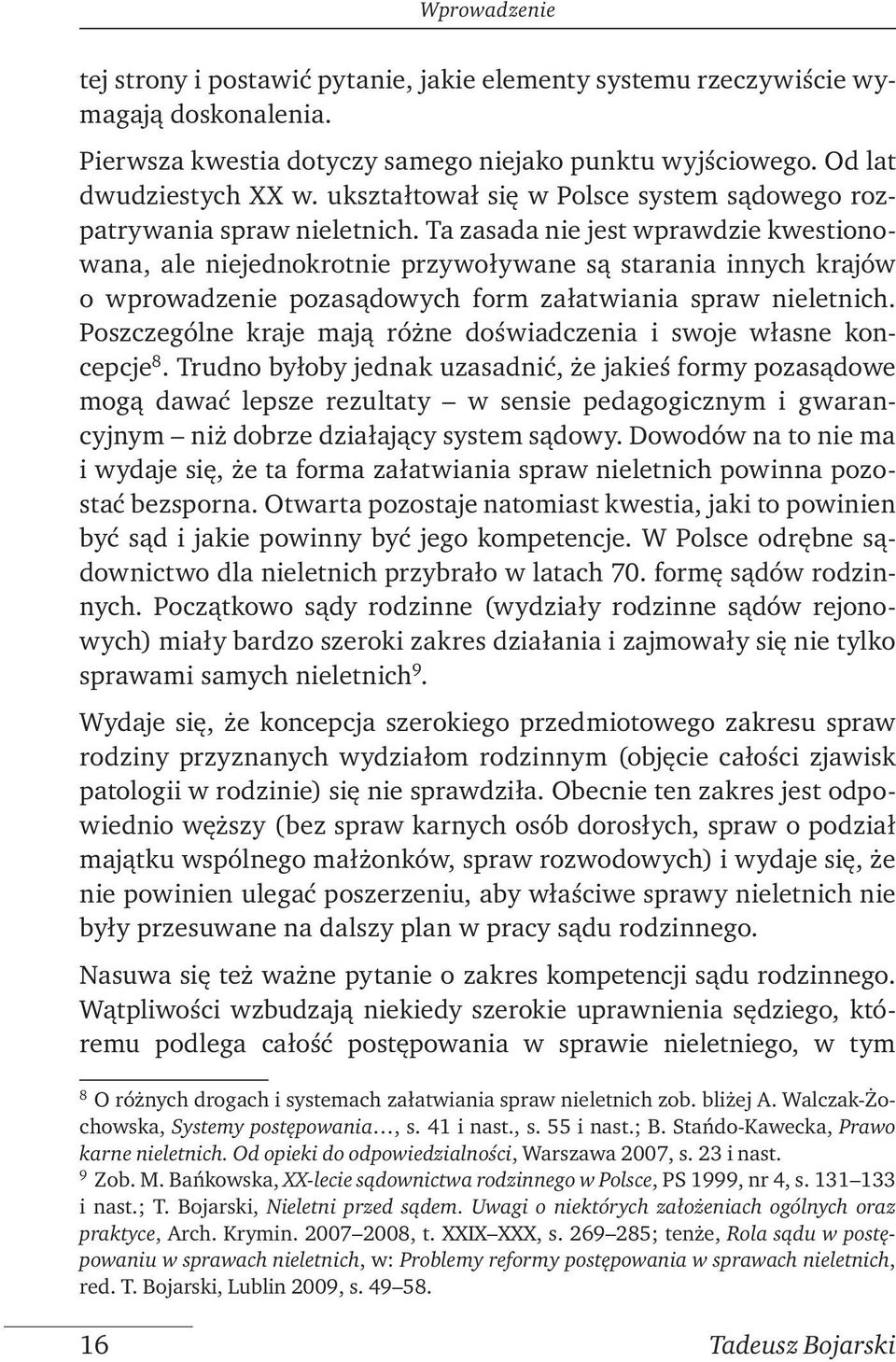 Wprowadzenie

tej strony i postawić pytanie, jakie elementy systemu rzeczywiście wymagają doskonalenia.

Pierwsza kwestia dotyczy samego niejako punktu wyjściowego. Od lat dwudziestych XX w. ukształtował się w Polsce system sądowego rozpatrywania spraw nieletnich. Ta zasada nie jest wprawdzie kwestionowana, ale niejednokrotnie przywoływane są starania innych krajów o wprowadzenie pozasądowych form załatwiania spraw nieletnich. Poszczególne kraje mają różne doświadczenia i swoje własne koncepcje$^8$. Trudno byłoby jednak uzasadnić, że jakieś formy pozasądowe mogą dawać lepsze rezultaty – w sensie pedagogicznym i gwarancyjnym – niż dobrze działający system sądowy. Dowodów na to nie ma i wydaje się, że ta forma załatwiania spraw nieletnich powinna pozostać bezsporna. Otwarta pozostaje natomiast kwestia, jaki to powinien być sąd i jakie powinny być jego kompetencje. W Polsce odrębne sądownictwo dla nieletnich przybrało w latach 70. formę sądów rodzinnych. Początkowo sądy rodzinne (wydziały rodzinne sądów rejonowych) miały bardzo szeroki zakres działania i zajmowały się nie tylko sprawami samych nieletnich$^9$.

Wydaje się, że koncepcja szerokiego przedmiotowego zakresu spraw rodziny przyznanych wydziałom rodzinnym (objęcie całości zjawisk patologii w rodzinie) się nie sprawdziła. Obecnie ten zakres jest odpowiednio węższy (bez spraw karnych osób dorosłych, spraw o podział majątku wspólnego małżonków, spraw rozwodowych) i wydaje się, że nie powinien ulegać poszerzeniu, aby właściwe sprawy nieletnich nie były przesuwane na dalszy plan w pracy sądu rodzinnego.

Nasuwa się też ważne pytanie o zakres kompetencji sądu rodzinnego. Wątpliwości wzbudzają niekiedy szerokie uprawnienia sędziego, któremu podlega całość postępowania w sprawie nieletniego, w tym

$^8$ O różnych drogach i systemach załatwiania spraw nieletnich zob. bliżej A. Walczak-Żochowska, Systemy postępowania…, s. 41 i nast., s. 55 i nast.; B. Stańdo-Kawecka, Prawo karne nieletnich. Od opieki do odpowiedzialności, Warszawa 2007, s. 23 i nast.

$^9$ Zob. M. Bańkowska, XX-lecie sądownictwa rodzinnego w Polsce, PS 1999, nr 4, s. 131–133 i nast.; T. Bojarski, Nieletni przed sądem. Uwagi o niektórych założeniach ogólnych oraz praktyce, Arch. Krymin. 2007–2008, t. XXIX–XXX, s. 269–285; tenże, Rola sądu w postępowaniu w sprawach nieletnich, w: Problemy reformy postępowania w sprawach nieletnich, red. T. Bojarski, Lublin 2009, s. 49–58.

16 Tadeusz Bojarski